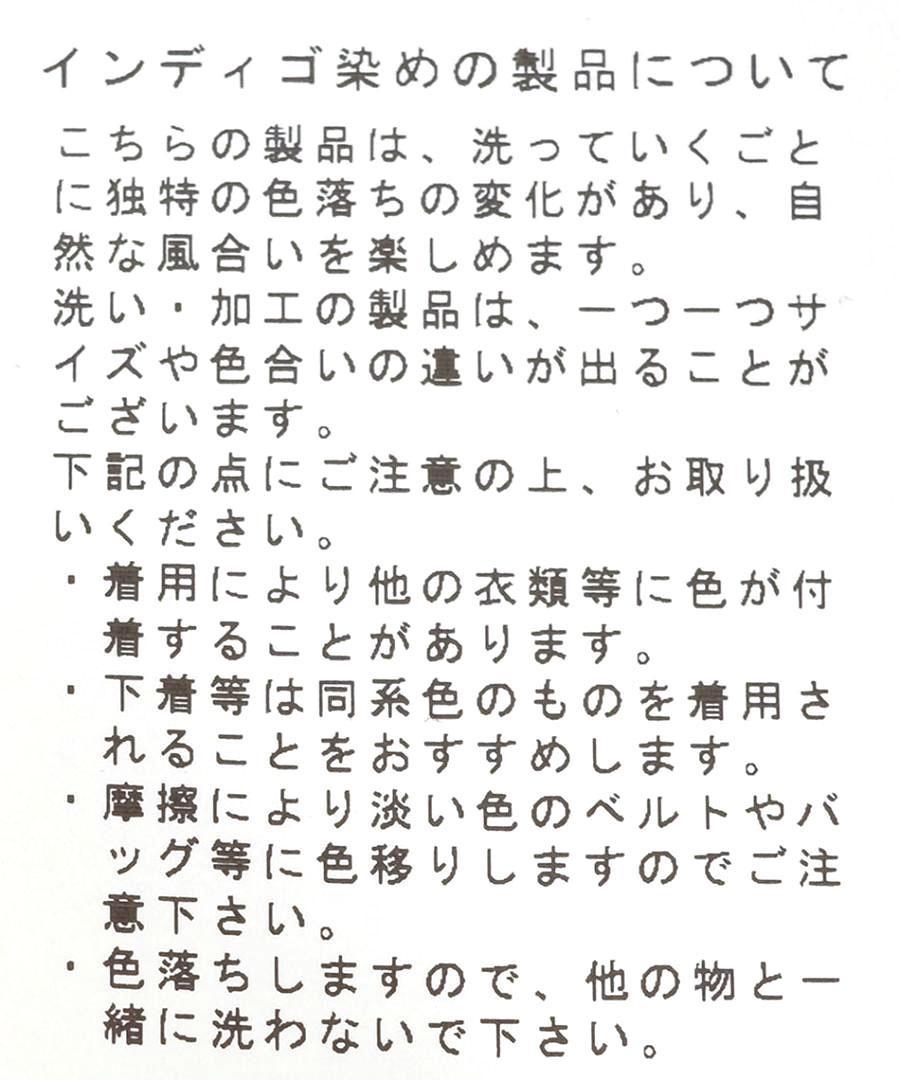 インディゴ染めの製品について

こちらの製品は、洗っていくごとに独特の色落ちの変化があり、自然な風合いを楽しめます。
洗い・加工の製品は、一つ一つサイズや色合いの違いが出ることがございます。
下記の点にご注意の上、お取り扱いください。

・着用により他の衣類等に色が付着することがあります。
・下着等は同系色のものを着用されることをおすすめします。
・摩擦により淡い色のベルトやバッグ等に色移りしますのでご注意下さい。
・色落ちしますので、他の物と一緒に洗わないで下さい。